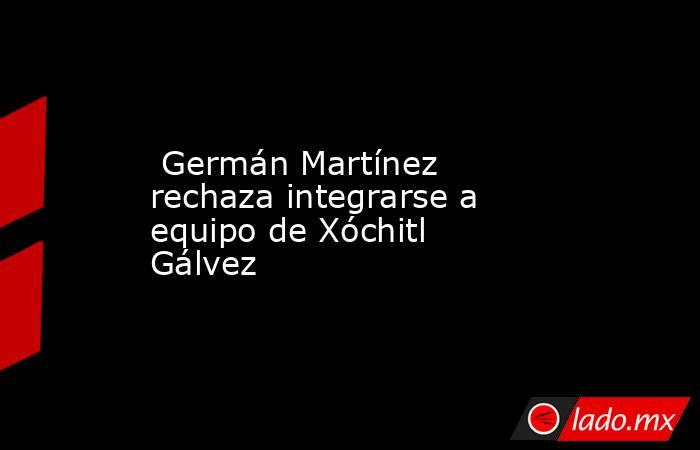 Germán Martínez rechaza integrarse a equipo de Xóchitl Gálvez

lado.mx